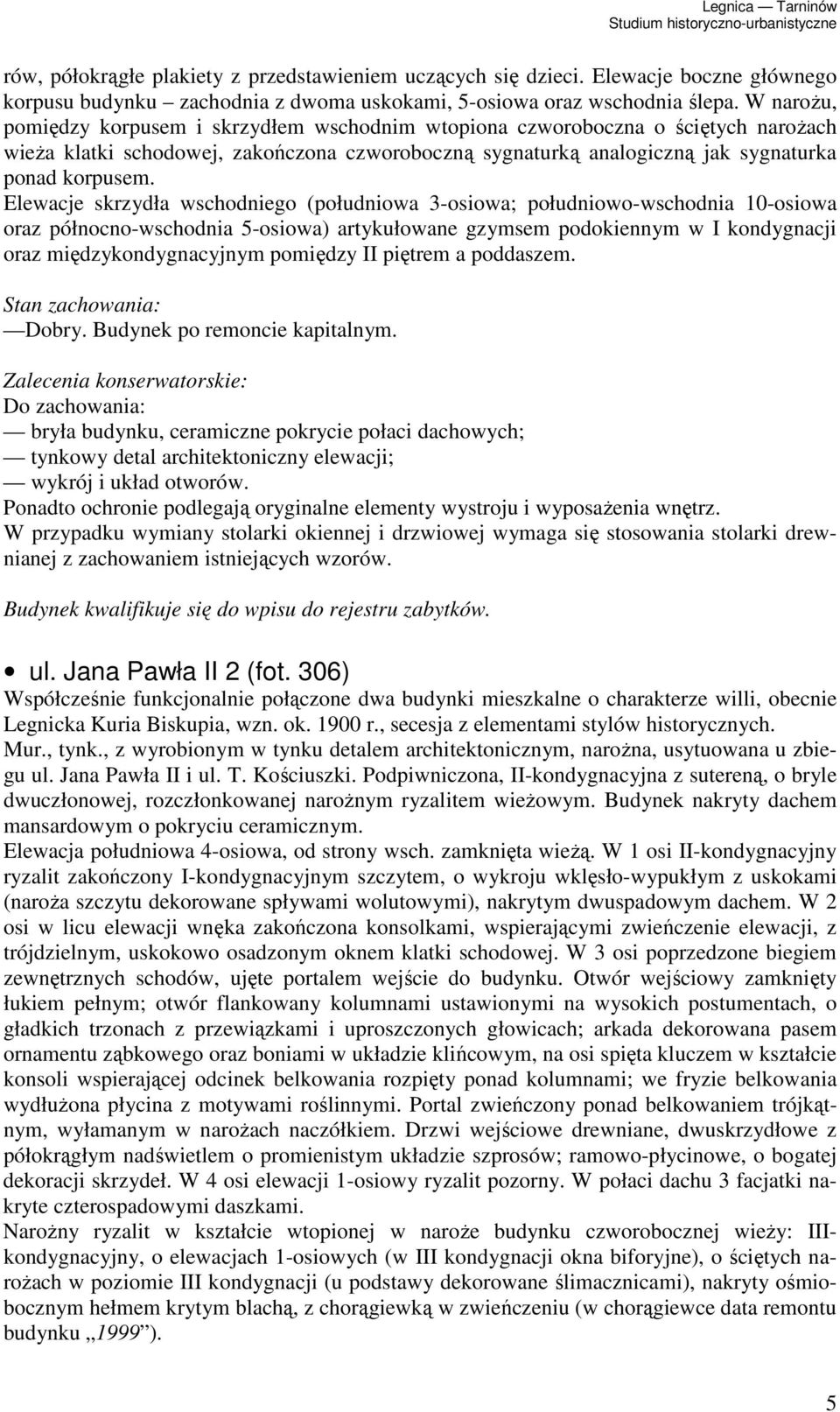 Legnica — Tarninów
Studium historyczno-urbanistyczne

rów, półokrągłe plakiety z przedstawieniem uczących się dzieci. Elewacje boczne głównego korpusu budynku – zachodnia z dwoma uskokami, 5-osiowa oraz wschodnia ślepa. W narożu, pomiędzy korpusem i skrzydłem wschodnim wtopiona czworoboczna o ściętych narożach wieża klatki schodowej, zakończona czworoboczną sygnaturką analogiczną jak sygnaturka ponad korpusem.
Elewacje skrzydła wschodniego (południowa 3-osiowa; południowo-wschodnia 10-osiowa oraz północno-wschodnia 5-osiowa) artykułowane gzymsem podokiennym w I kondygnacji oraz międzykondygnacyjnym pomiędzy II piętrem a poddaszem.

Stan zachowania:
— Dobry. Budynek po remoncie kapitalnym.

Zalecenia konserwatorskie:
Do zachowania:
— bryła budynku, ceramiczne pokrycie połaci dachowych;
— tynkowy detal architektoniczny elewacji;
— wykrój i układ otworów.
Ponadto ochronie podlegają oryginalne elementy wystroju i wyposażenia wnętrz.
W przypadku wymiany stolarki okiennej i drzwiowej wymaga się stosowania stolarki drewnianej z zachowaniem istniejących wzorów.

Budynek kwalifikuje się do wpisu do rejestru zabytków.

• ul. Jana Pawła II 2 (fot. 306)
Współcześnie funkcjonalnie połączone dwa budynki mieszkalne o charakterze willi, obecnie Legnicka Kuria Biskupia, wzn. ok. 1900 r., secesja z elementami stylów historycznych.
Mur., tynk., z wyrobionym w tynku detalem architektonicznym, narożna, usytuowana u zbiegu ul. Jana Pawła II i ul. T. Kościuszki. Podpiwniczona, II-kondygnacyjna z sutereną, o bryle dwuczłonowej, rozczłonkowanej narożnym ryzalitem wieżowym. Budynek nakryty dachem mansardowym o pokryciu ceramicznym.
Elewacja południowa 4-osiowa, od strony wsch. zamknięta wieżą. W 1 osi II-kondygnacyjny ryzalit zakończony I-kondygnacyjnym szczytem, o wykroju wklęsło-wypukłym z uskokami (naroża szczytu dekorowane spływami wolutowymi), nakrytym dwuspadowym dachem. W 2 osi w licu elewacji wnęka zakończona konsolkami, wspierającymi zwieńczenie elewacji, z trójdzielnym, uskokowo osadzonym oknem klatki schodowej. W 3 osi poprzedzone biegiem zewnętrznych schodów, ujęte portalem wejście do budynku. Otwór wejściowy zamknięty łukiem pełnym; otwór flankowany kolumnami ustawionymi na wysokich postumentach, o gładkich trzonach z przewiązkami i uproszczonych głowicach; arkada dekorowana pasem ornamentu ząbkowego oraz boniami w układzie klińcowym, na osi spięta kluczem w kształcie konsoli wspierającej odcinek belkowania rozpięty ponad kolumnami; we fryzie belkowania wydłużona płycina z motywami roślinnymi. Portal zwieńczony ponad belkowaniem trójkątnym, wyłamanym w narożach naczółkiem. Drzwi wejściowe drewniane, dwuskrzydłowe z półokrągłym nadświetlem o promienistym układzie szprosów; ramowo-płycinowe, o bogatej dekoracji skrzydeł. W 4 osi elewacji 1-osiowy ryzalit pozorny. W połaci dachu 3 facjatki nakryte czterospadowymi daszkami.
Narożny ryzalit w kształcie wtopionej w naroże budynku czworobocznej wieży: III-kondygnacyjny, o elewacjach 1-osiowych (w III kondygnacji okna biforyjne), o ściętych narożach w poziomie III kondygnacji (u podstawy dekorowane ślimacznicami), nakryty ośmiobocznym hełmem krytym blachą, z chorągiewką w zwieńczeniu (w chorągiewce data remontu budynku „1999”).

5